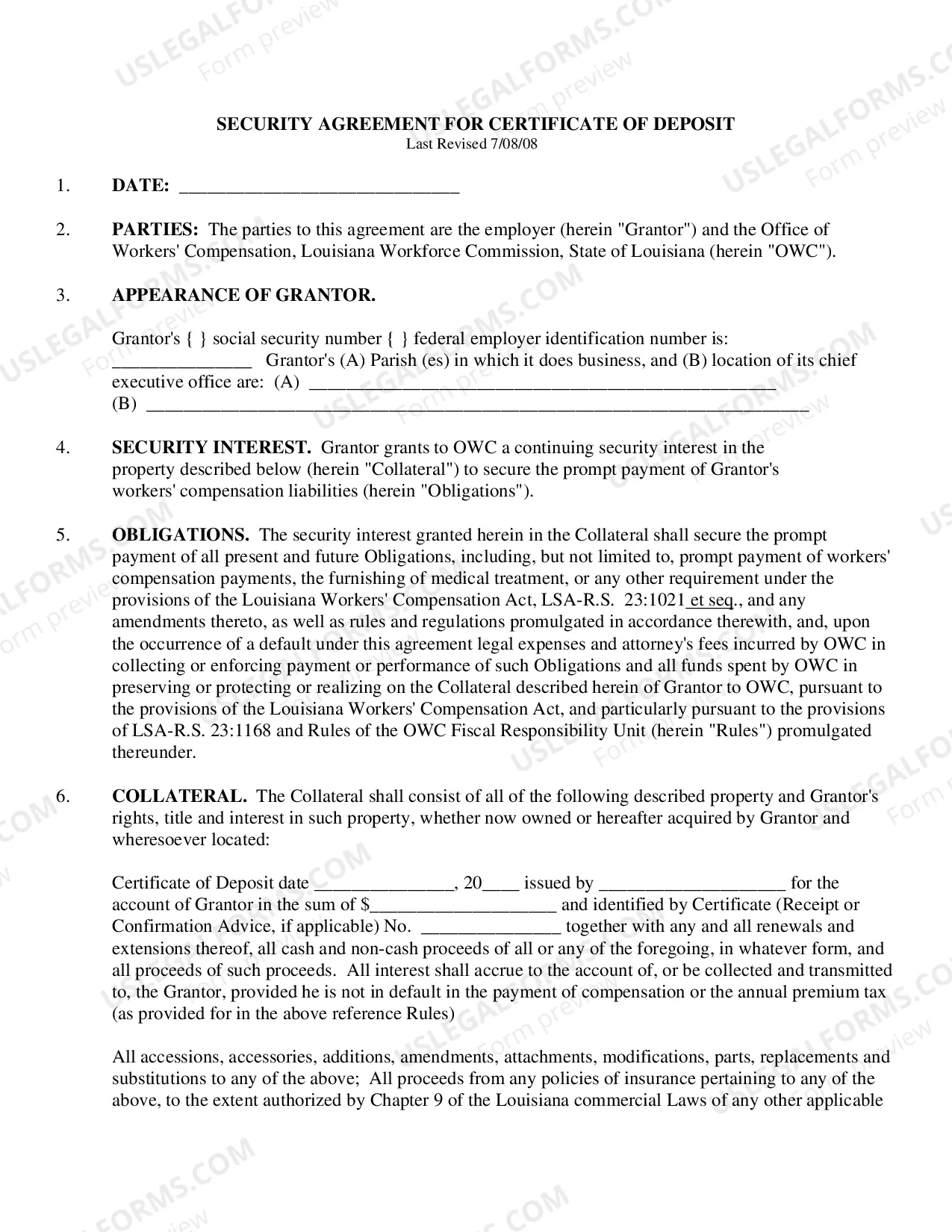 SECURITY AGREEMENT FOR CERTIFICATE OF DEPOSIT
Last Revised 7/08/08

1. DATE: ____

2. PARTIES: The parties to this agreement are the employer (herein "Grantor") and the Office of Workers' Compensation, Louisiana Workforce Commission, State of Louisiana (herein "OWC").

3. APPEARANCE OF GRANTOR.

Grantor's { } social security number { } federal employer identification number is: ____ Grantor's (A) Parish (es) in which it does business, and (B) location of its chief executive office are: (A) ____
(B) ____

4. SECURITY INTEREST. Grantor grants to OWC a continuing security interest in the property described below (herein "Collateral") to secure the prompt payment of Grantor's workers' compensation liabilities (herein "Obligations").

5. OBLIGATIONS. The security interest granted herein in the Collateral shall secure the prompt payment of all present and future Obligations, including, but not limited to, prompt payment of workers' compensation payments, the furnishing of medical treatment, or any other requirement under the provisions of the Louisiana Workers' Compensation Act, LSA-R.S. 23:1021 et seq., and any amendments thereto, as well as rules and regulations promulgated in accordance therewith, and, upon the occurrence of a default under this agreement legal expenses and attorney's fees incurred by OWC in collecting or enforcing payment or performance of such Obligations and all funds spent by OWC in preserving or protecting or realizing on the Collateral described herein of Grantor to OWC, pursuant to the provisions of the Louisiana Workers' Compensation Act, and particularly pursuant to the provisions of LSA-R.S. 23:1168 and Rules of the OWC Fiscal Responsibility Unit (herein "Rules") promulgated thereunder.

6. COLLATERAL. The Collateral shall consist of all of the following described property and Grantor's rights, title and interest in such property, whether now owned or hereafter acquired by Grantor and wheresoever located:

Certificate of Deposit date ____, 20____ issued by ____ for the account of Grantor in the sum of $____ and identified by Certificate (Receipt or Confirmation Advice, if applicable) No. ____ together with any and all renewals and extensions thereof, all cash and non-cash proceeds of all or any of the foregoing, in whatever form, and all proceeds of such proceeds. All interest shall accrue to the account of, or be collected and transmitted to, the Grantor, provided he is not in default in the payment of compensation or the annual premium tax (as provided for in the above reference Rules)

All accessions, accessories, additions, amendments, attachments, modifications, parts, replacements and substitutions to any of the above; All proceeds from any policies of insurance pertaining to any of the above, to the extent authorized by Chapter 9 of the Louisiana commercial Laws of any other applicable

USLEGALFORMS.COM Form preview